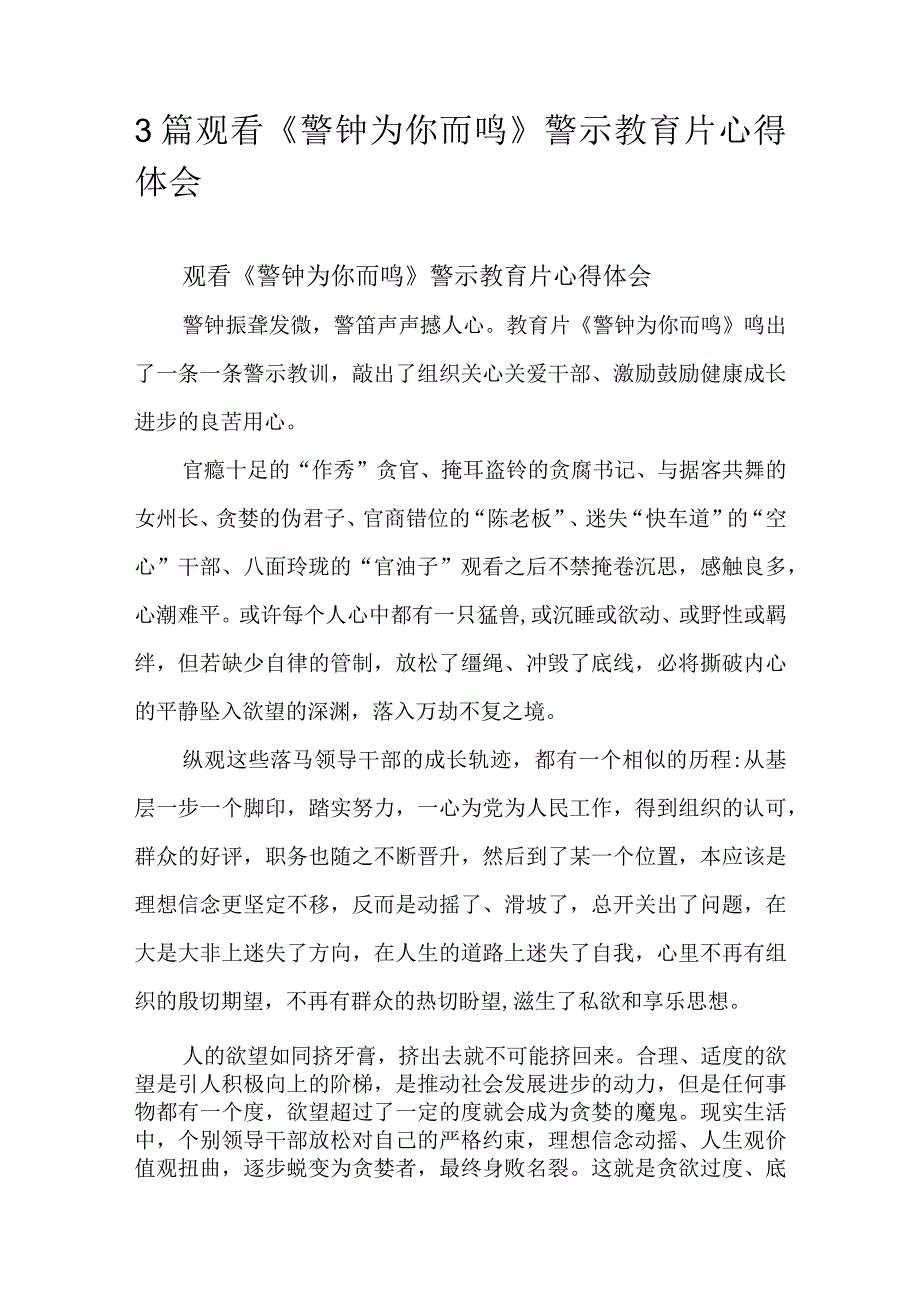 3篇观看《警钟为你而鸣》警示教育片心得体会

观看《警钟为你而鸣》警示教育片心得体会

警钟振聋发微，警笛声声撼人心。教育片《警钟为你而鸣》鸣出了一条一条警示教训，敲出了组织关心关爱干部、激励鼓励健康成长进步的良苦用心。

官瘾十足的“作秀”贪官、掩耳盗铃的贪腐书记、与据客共舞的女州长、贪婪的伪君子、官商错位的“陈老板”、迷失“快车道”的“空心”干部、八面玲珑的“官油子”观看之后不禁掩卷沉思，感触良多，心潮难平。或许每个人心中都有一只猛兽,或沉睡或欲动、或野性或羁绊，但若缺少自律的管制，放松了缰绳、冲毁了底线，必将撕破内心的平静坠入欲望的深渊，落入万劫不复之境。

纵观这些落马领导干部的成长轨迹，都有一个相似的历程:从基层一步一个脚印，踏实努力，一心为党为人民工作，得到组织的认可，群众的好评，职务也随之不断晋升，然后到了某一个位置，本应该是理想信念更坚定不移，反而是动摇了、滑坡了，总开关出了问题，在大是大非上迷失了方向，在人生的道路上迷失了自我，心里不再有组织的殷切期望，不再有群众的热切盼望,滋生了私欲和享乐思想。

人的欲望如同挤牙膏，挤出去就不可能挤回来。合理、适度的欲望是引人积极向上的阶梯，是推动社会发展进步的动力，但是任何事物都有一个度，欲望超过了一定的度就会成为贪婪的魔鬼。现实生活中，个别领导干部放松对自己的严格约束，理想信念动摇、人生观价值观扭曲，逐步蜕变为贪婪者，最终身败名裂。这就是贪欲过度、底